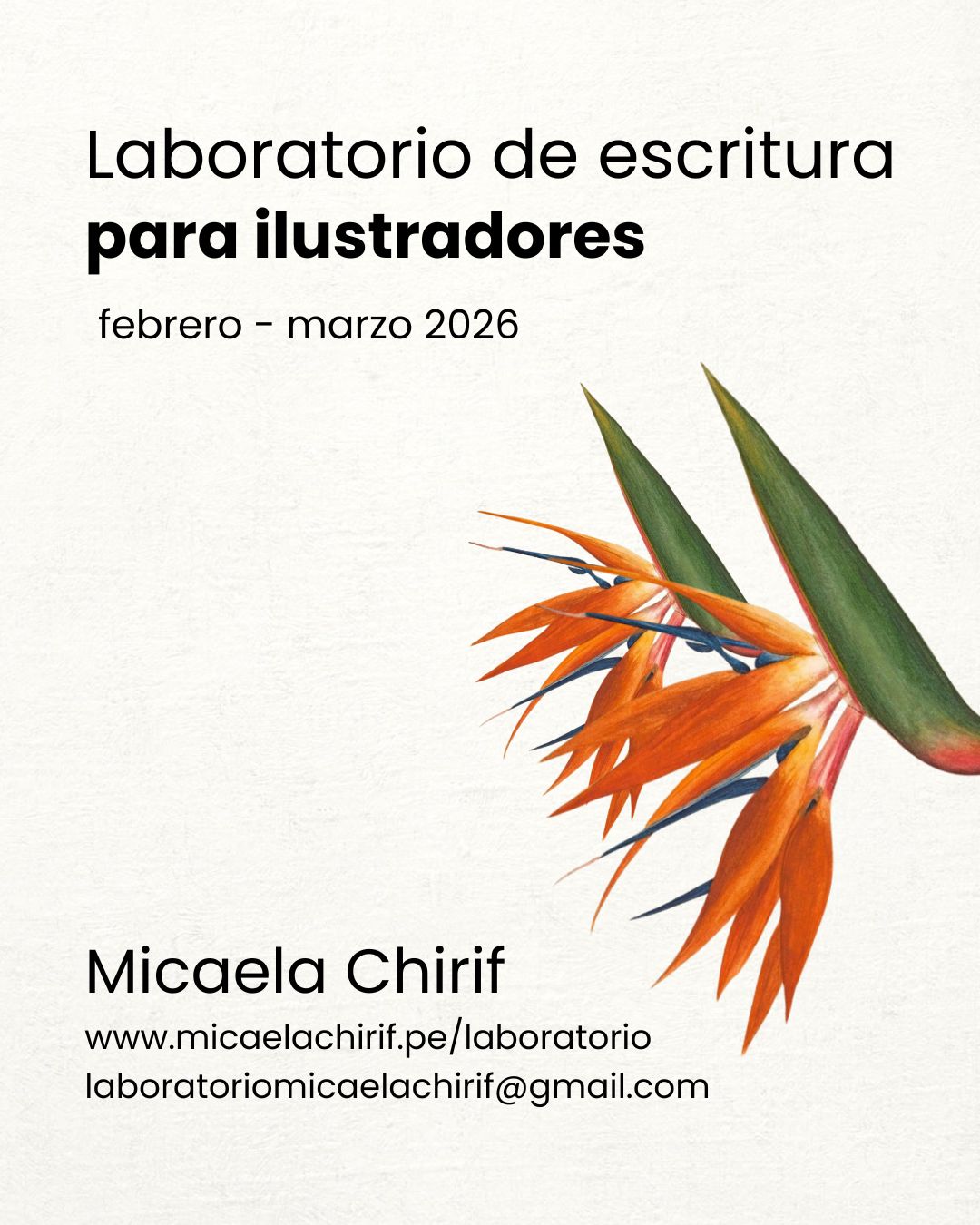 Laboratorio de escritura
para ilustradores

febrero - marzo 2026

Micaela Chirif

www.micaelachirif.pe/laboratorio
laboratoriomicaelachirif@gmail.com